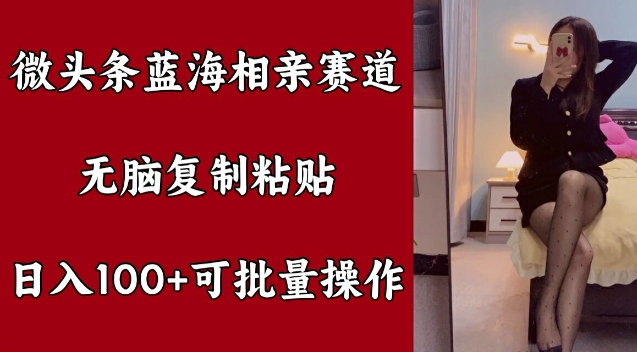 微头条蓝海相亲赛道

无脑复制粘贴

日入100+可批量操作